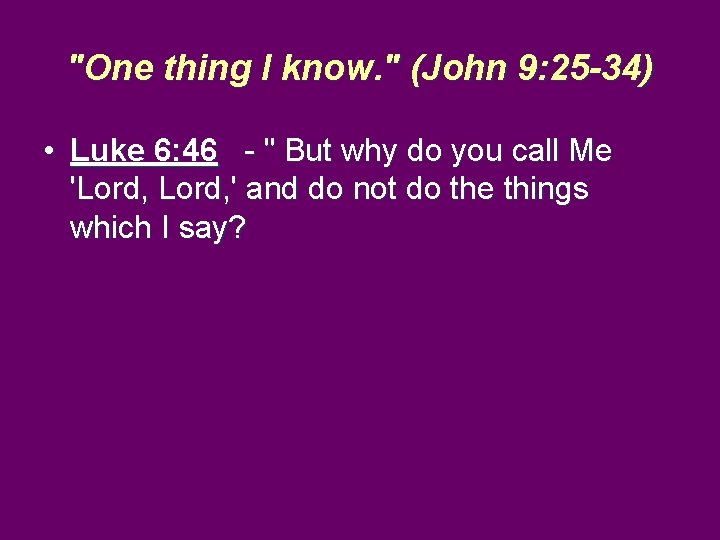 "One thing I know." (John 9:25-34)

• Luke 6:46 - " But why do you call Me 'Lord, Lord,' and do not do the things which I say?